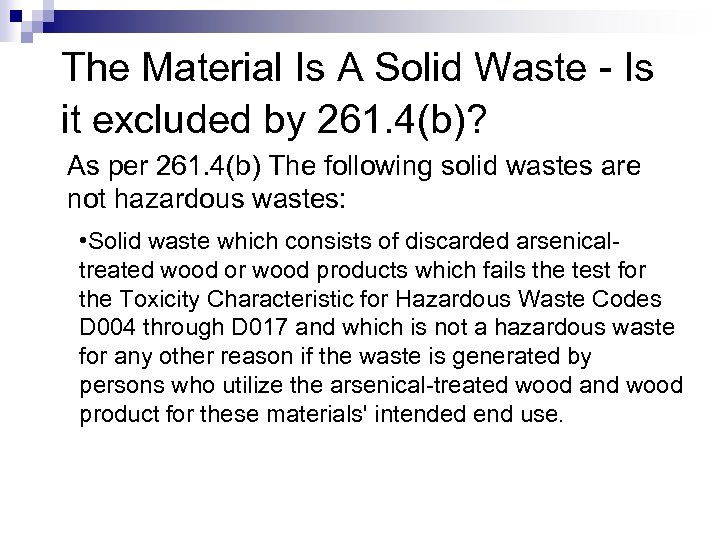 The Material Is A Solid Waste - Is it excluded by 261.4(b)?

As per 261.4(b) The following solid wastes are not hazardous wastes:

•Solid waste which consists of discarded arsenical-treated wood or wood products which fails the test for the Toxicity Characteristic for Hazardous Waste Codes D004 through D017 and which is not a hazardous waste for any other reason if the waste is generated by persons who utilize the arsenical-treated wood and wood product for these materials' intended end use.